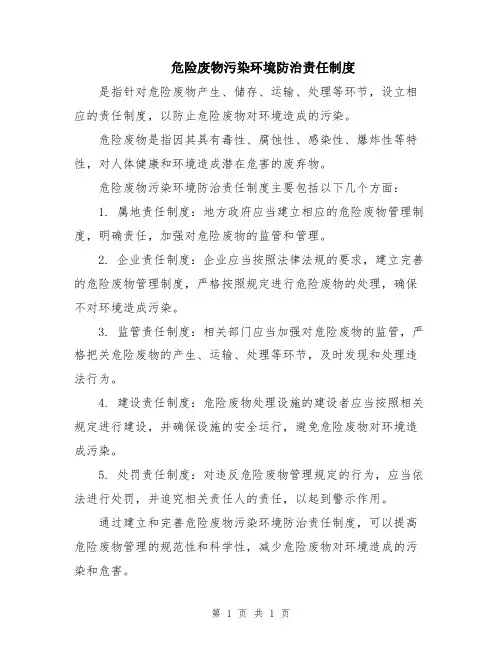 危险废物污染环境防治责任制度

是指针对危险废物产生、储存、运输、处理等环节，设立相应的责任制度，以防止危险废物对环境造成的污染。

危险废物是指因其具有毒性、腐蚀性、感染性、爆炸性等特性，对人体健康和环境造成潜在危害的废弃物。

危险废物污染环境防治责任制度主要包括以下几个方面：

1. 属地责任制度：地方政府应当建立相应的危险废物管理制度，明确责任，加强对危险废物的监管和管理。

2. 企业责任制度：企业应当按照法律法规的要求，建立完善的危险废物管理制度，严格按照规定进行危险废物的处理，确保不对环境造成污染。

3. 监管责任制度：相关部门应当加强对危险废物的监管，严格把关危险废物的产生、运输、处理等环节，及时发现和处理违法行为。

4. 建设责任制度：危险废物处理设施的建设者应当按照相关规定进行建设，并确保设施的安全运行，避免危险废物对环境造成污染。

5. 处罚责任制度：对违反危险废物管理规定的行为，应当依法进行处罚，并追究相关责任人的责任，以起到警示作用。

通过建立和完善危险废物污染环境防治责任制度，可以提高危险废物管理的规范性和科学性，减少危险废物对环境造成的污染和危害。

第 1 页 共 1 页